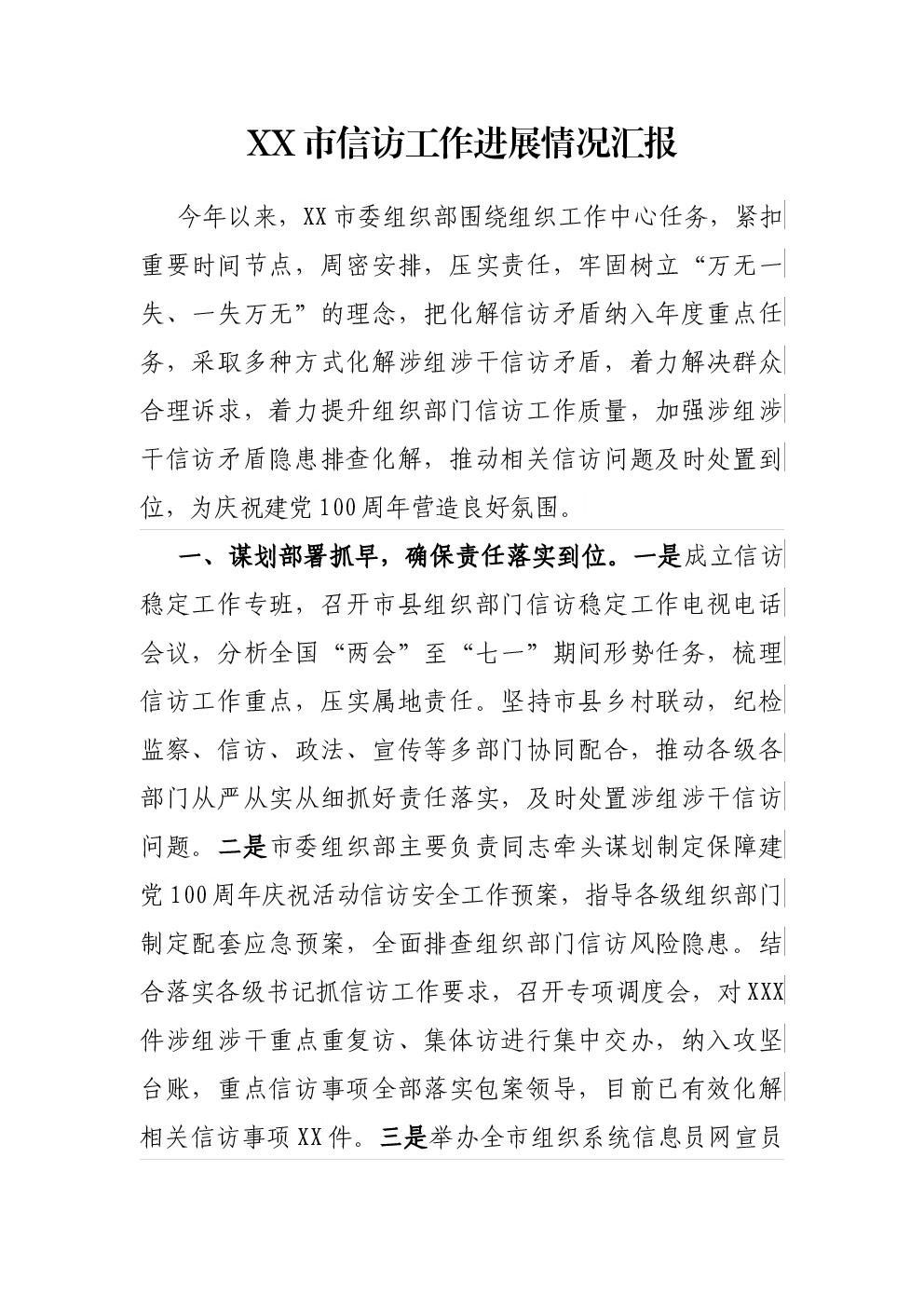 XX市信访工作进展情况汇报

今年以来，XX市委组织部围绕组织工作中心任务，紧扣重要时间节点，周密安排，压实责任，牢固树立“万无一失、一失万无”的理念，把化解信访矛盾纳入年度重点任务，采取多种方式化解涉组涉干信访矛盾，着力解决群众合理诉求，着力提升组织部门信访工作质量，加强涉组涉干信访矛盾隐患排查化解，推动相关信访问题及时处置到位，为庆祝建党100周年营造良好氛围。

一、谋划部署抓早，确保责任落实到位。一是成立信访稳定工作专班，召开市县组织部门信访稳定工作电视电话会议，分析全国“两会”至“七一”期间形势任务，梳理信访工作重点，压实属地责任。坚持市县乡村联动，纪检监察、信访、政法、宣传等多部门协同配合，推动各级各部门从严从实从细抓好责任落实，及时处置涉组涉干信访问题。二是市委组织部主要负责同志牵头谋划制定保障建党100周年庆祝活动信访安全工作预案，指导各级组织部门制定配套应急预案，全面排查组织部门信访风险隐患。结合落实各级书记抓信访工作要求，召开专项调度会，对XXX件涉组涉干重点重复访、集体访进行集中交办，纳入攻坚台账，重点信访事项全部落实包案领导，目前已有效化解相关信访事项XX件。三是举办全市组织系统信息员网宣员